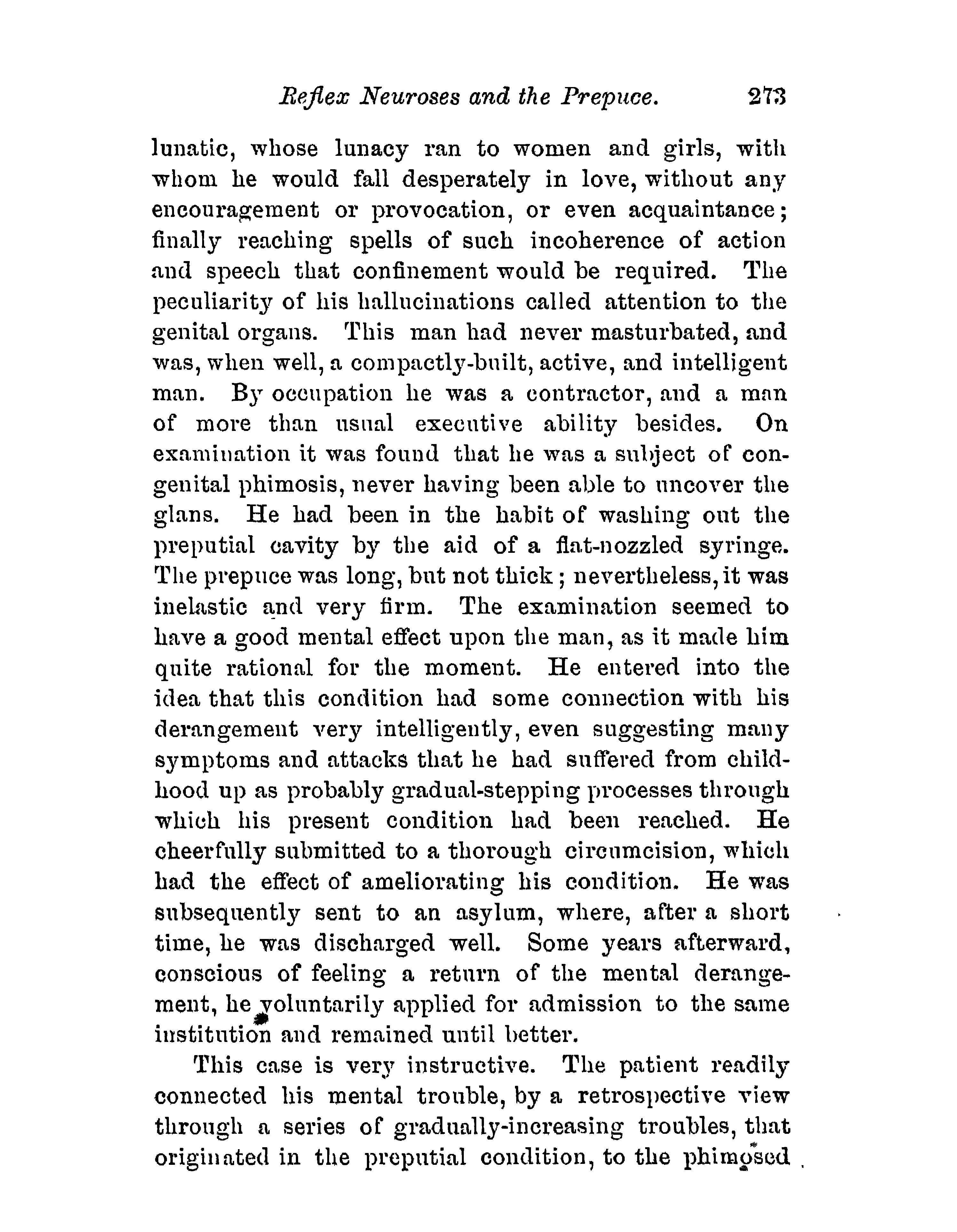 Reflex Neuroses and the Prepuce. 273

lunatic, whose lunacy ran to women and girls, with whom he would fall desperately in love, without any encouragement or provocation, or even acquaintance; finally reaching spells of such incoherence of action and speech that confinement would be required. The peculiarity of his hallucinations called attention to the genital organs. This man had never masturbated, and was, when well, a compactly-built, active, and intelligent man. By occupation he was a contractor, and a man of more than usual executive ability besides. On examination it was found that he was a subject of congenital phimosis, never having been able to uncover the glans. He had been in the habit of washing out the preputial cavity by the aid of a flat-nozzled syringe. The prepuce was long, but not thick; nevertheless, it was inelastic and very firm. The examination seemed to have a good mental effect upon the man, as it made him quite rational for the moment. He entered into the idea that this condition had some connection with his derangement very intelligently, even suggesting many symptoms and attacks that he had suffered from childhood up as probably gradual-stepping processes through which his present condition had been reached. He cheerfully submitted to a thorough circumcision, which had the effect of ameliorating his condition. He was subsequently sent to an asylum, where, after a short time, he was discharged well. Some years afterward, conscious of feeling a return of the mental derangement, he voluntarily applied for admission to the same institution and remained until better.

This case is very instructive. The patient readily connected his mental trouble, by a retrospective view through a series of gradually-increasing troubles, that originated in the preputial condition, to the phimosed